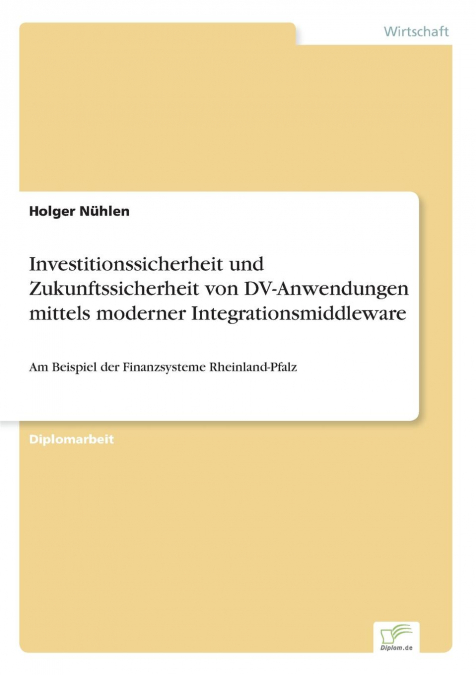 Wirtschaft

Holger Nühlen

Investitionssicherheit und Zukunftssicherheit von DV-Anwendungen mittels moderner Integrationsmiddleware

Am Beispiel der Finanzsysteme Rheinland-Pfalz

Diplomarbeit

Diplom.de